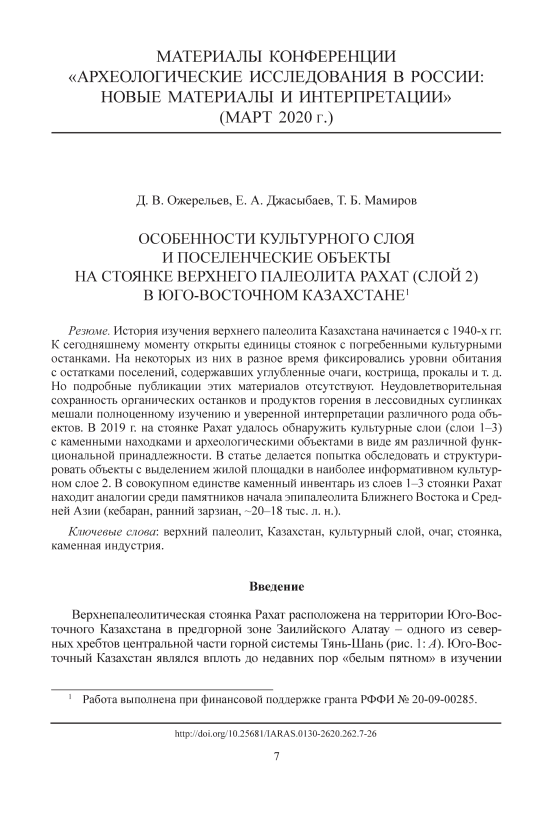 МАТЕРИАЛЫ КОНФЕРЕНЦИИ
«АРХЕОЛОГИЧЕСКИЕ ИССЛЕДОВАНИЯ В РОССИИ:
НОВЫЕ МАТЕРИАЛЫ И ИНТЕРПРЕТАЦИИ»
(МАРТ 2020 г.)

Д. В. Ожерельев, Е. А. Джасыбаев, Т. Б. Мамиров

ОСОБЕННОСТИ КУЛЬТУРНОГО СЛОЯ
И ПОСЕЛЕНЧЕСКИЕ ОБЪЕКТЫ
НА СТОЯНКЕ ВЕРХНЕГО ПАЛЕОЛИТА РАХАТ (СЛОЙ 2)
В ЮГО-ВОСТОЧНОМ КАЗАХСТАНЕ$^1$

Резюме. История изучения верхнего палеолита Казахстана начинается с 1940-х гг. К сегодняшнему моменту открыты единицы стоянок с погребенными культурными останками. На некоторых из них в разное время фиксировались уровни обитания с остатками поселений, содержавших углубленные очаги, кострища, прокалы и т. д. Но подробные публикации этих материалов отсутствуют. Неудовлетворительная сохранность органических останков и продуктов горения в лессовидных суглинках мешали полноценному изучению и уверенной интерпретации различного рода объектов. В 2019 г. на стоянке Рахат удалось обнаружить культурные слои (слои 1–3) с каменными находками и археологическими объектами в виде ям различной функциональной принадлежности. В статье делается попытка обследовать и структурировать объекты с выделением жилой площадки в наиболее информативном культурном слое 2. В совокупном единстве каменный инвентарь из слоев 1–3 стоянки Рахат находит аналогии среди памятников начала эпипалеолита Ближнего Востока и Средней Азии (кебаран, ранний зарзиан, ~20–18 тыс. л. н.).

Ключевые слова: верхний палеолит, Казахстан, культурный слой, очаг, стоянка, каменная индустрия.

Введение

Верхнепалеолитическая стоянка Рахат расположена на территории Юго-Восточного Казахстана в предгорной зоне Заилийского Алатау – одного из северных хребтов центральной части горной системы Тянь-Шань (рис. 1: А). Юго-Восточный Казахстан являлся вплоть до недавних пор «белым пятном» в изучении

$^1$ Работа выполнена при финансовой поддержке гранта РФФИ № 20-09-00285.

http://doi.org/10.25681/IARAS.0130-2620.262.7-26

7